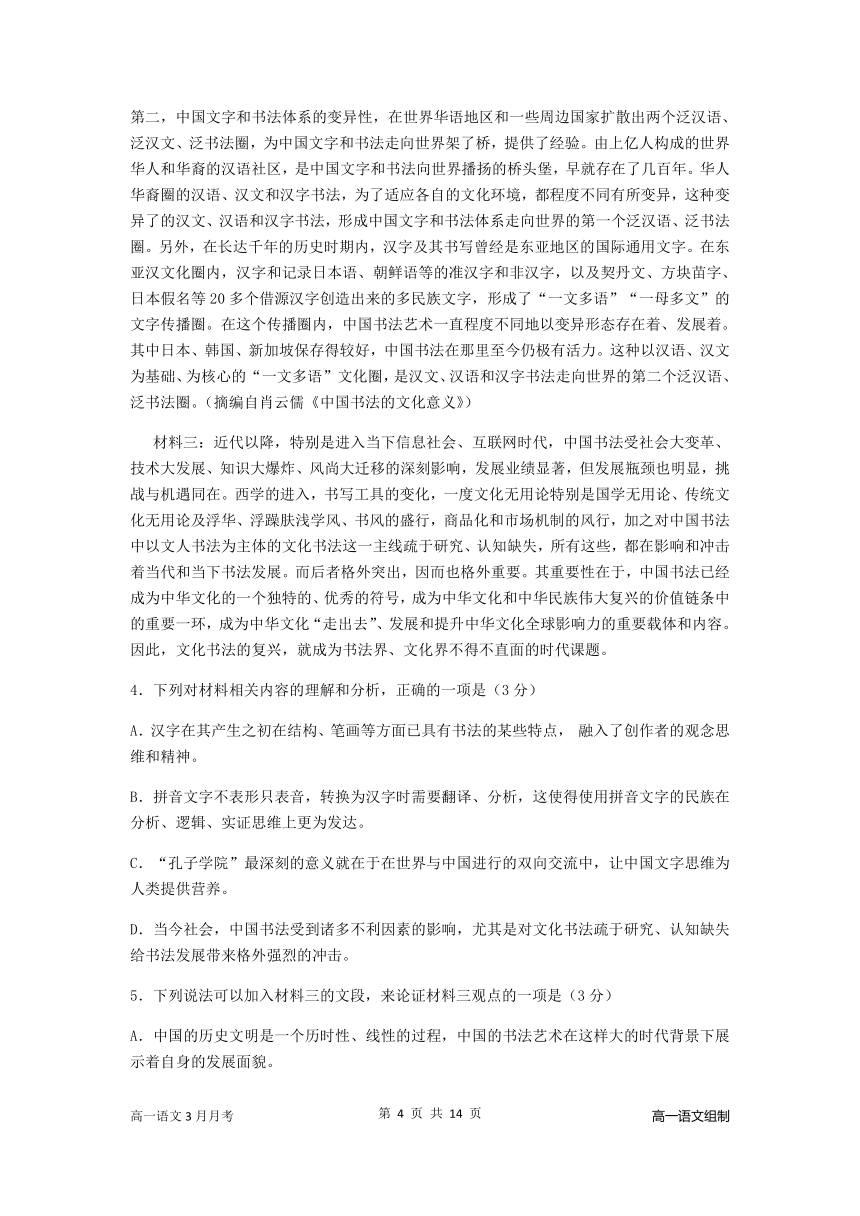 第二，中国文字和书法体系的变异性，在世界华语地区和一些周边国家扩散出两个泛汉语、泛汉文、泛书法圈，为中国文字和书法走向世界架了桥，提供了经验。由上亿人构成的世界华人和华裔的汉语社区，是中国文字和书法向世界播扬的桥头堡，早就存在了几百年。华人华裔圈的汉语、汉文和汉字书法，为了适应各自的文化环境，都程度不同有所变异，这种变异了的汉文、汉语和汉字书法，形成中国文字和书法体系走向世界的第一个泛汉语、泛书法圈。另外，在长达千年的历史时期内，汉字及其书写曾经是东亚地区的国际通用文字。在东亚汉文化圈内，汉字和记录日本语、朝鲜语等的准汉字和非汉字，以及契丹文、方块苗字、日本假名等 20 多个借源汉字创造出来的多民族文字，形成了“一文多语”“一母多文”的文字传播圈。在这个传播圈内，中国书法艺术一直程度不同地以变异形态存在着、发展着。其中日本、韩国、新加坡保存得较好，中国书法在那里至今仍极有活力。这种以汉语、汉文为基础、为核心的“一文多语”文化圈，是汉文、汉语和汉字书法走向世界的第二个泛汉语、泛书法圈。（摘编自肖云儒《中国书法的文化意义》）

材料三：近代以降，特别是进入当下信息社会、互联网时代，中国书法受社会大变革、技术大发展、知识大爆炸、风尚大迁移的深刻影响，发展业绩显著，但发展瓶颈也明显，挑战与机遇同在。西学的进入，书写工具的变化，一度文化无用论特别是国学无用论、传统文化无用论及浮华、浮躁肤浅学风、书风的盛行，商品化和市场机制的风行，加之对中国书法中以文人书法为主体的文化书法这一主线疏于研究、认知缺失，所有这些，都在影响和冲击着当代和当下书法发展。而后者格外突出，因而也格外重要。其重要性在于，中国书法已经成为中华文化的一个独特的、优秀的符号，成为中华文化和中华民族伟大复兴的价值链条中的重要一环，成为中华文化“走出去”、发展和提升中华文化全球影响力的重要载体和内容。因此，文化书法的复兴，就成为书法界、文化界不得不直面的时代课题。

4．下列对材料相关内容的理解和分析，正确的一项是（3 分）

A．汉字在其产生之初在结构、笔画等方面已具有书法的某些特点， 融入了创作者的观念思维和精神。

B．拼音文字不表形只表音，转换为汉字时需要翻译、分析，这使得使用拼音文字的民族在分析、逻辑、实证思维上更为发达。

C．“孔子学院”最深刻的意义就在于在世界与中国进行的双向交流中，让中国文字思维为人类提供营养。

D．当今社会，中国书法受到诸多不利因素的影响，尤其是对文化书法疏于研究、认知缺失给书法发展带来格外强烈的冲击。

5．下列说法可以加入材料三的文段，来论证材料三观点的一项是（3 分）

A．中国的历史文明是一个历时性、线性的过程，中国的书法艺术在这样大的时代背景下展示着自身的发展面貌。

高一语文 3 月月考　　第 4 页 共 14 页　　高一语文组制